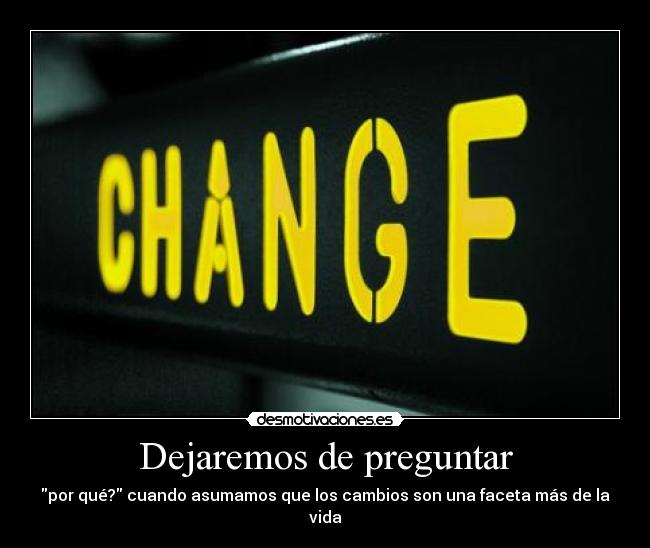 CHANGE

desmotivaciones.es

Dejaremos de preguntar

"por qué?" cuando asumamos que los cambios son una faceta más de la vida